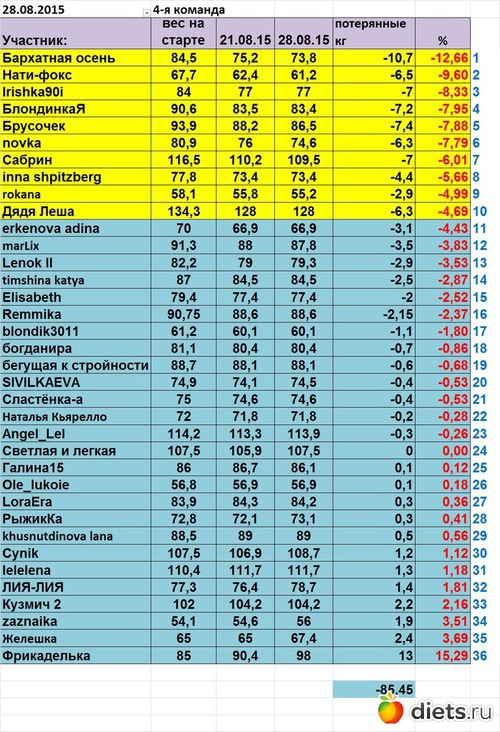 28.08.2015 4-я команда

| Участник: | вес на старте | 21.08.15 | 28.08.15 | потерянные кг | % | |
|---|---|---|---|---|---|---|
| Бархатная осень | 84,5 | 75,2 | 73,8 | -10,7 | -12,66 | 1 |
| Нати-фокс | 67,7 | 62,4 | 61,2 | -6,5 | -9,60 | 2 |
| Irishka90i | 84 | 77 | 77 | -7 | -8,33 | 3 |
| БлондинкаЯ | 90,6 | 83,5 | 83,4 | -7,2 | -7,95 | 4 |
| Брусочек | 93,9 | 88,2 | 86,5 | -7,4 | -7,88 | 5 |
| novka | 80,9 | 76 | 74,6 | -6,3 | -7,79 | 6 |
| Сабрин | 116,5 | 110,2 | 109,5 | -7 | -6,01 | 7 |
| inna shpitzberg | 77,8 | 73,4 | 73,4 | -4,4 | -5,66 | 8 |
| rokana | 58,1 | 55,8 | 55,2 | -2,9 | -4,99 | 9 |
| Дядя Леша | 134,3 | 128 | 128 | -6,3 | -4,69 | 10 |
| erkenova adina | 70 | 66,9 | 66,9 | -3,1 | -4,43 | 11 |
| marLix | 91,3 | 88 | 87,8 | -3,5 | -3,83 | 12 |
| Lenok II | 82,2 | 79 | 79,3 | -2,9 | -3,53 | 13 |
| timshina katya | 87 | 84,5 | 84,5 | -2,5 | -2,87 | 14 |
| Elisabeth | 79,4 | 77,4 | 77,4 | -2 | -2,52 | 15 |
| Remmika | 90,75 | 88,6 | 88,6 | -2,15 | -2,37 | 16 |
| blondik3011 | 61,2 | 60,1 | 60,1 | -1,1 | -1,80 | 17 |
| богданира | 81,1 | 80,4 | 80,4 | -0,7 | -0,86 | 18 |
| бегущая к стройности | 88,7 | 88,1 | 88,1 | -0,6 | -0,68 | 19 |
| SIVILKAEVA | 74,9 | 74,1 | 74,5 | -0,4 | -0,53 | 20 |
| Сластёнка-а | 75 | 74,6 | 74,6 | -0,4 | -0,53 | 21 |
| Наталья Кьярелло | 72 | 71,8 | 71,8 | -0,2 | -0,28 | 22 |
| Angel_Lel | 114,2 | 113,3 | 113,9 | -0,3 | -0,26 | 23 |
| Светлая и легкая | 107,5 | 105,9 | 107,5 | 0 | 0,00 | 24 |
| Галина15 | 86 | 86,7 | 86,1 | 0,1 | 0,12 | 25 |
| Ole_lukoie | 56,8 | 56,9 | 56,9 | 0,1 | 0,18 | 26 |
| LoraEra | 83,9 | 84,3 | 84,2 | 0,3 | 0,36 | 27 |
| РыжикКа | 72,8 | 72,1 | 73,1 | 0,3 | 0,41 | 28 |
| khusnutdinova lana | 88,5 | 89 | 89 | 0,5 | 0,56 | 29 |
| Cynik | 107,5 | 106,9 | 108,7 | 1,2 | 1,12 | 30 |
| lelelena | 110,4 | 111,7 | 111,7 | 1,3 | 1,18 | 31 |
| ЛИЯ-ЛИЯ | 77,3 | 76,4 | 78,7 | 1,4 | 1,81 | 32 |
| Кузмич 2 | 102 | 104,2 | 104,2 | 2,2 | 2,16 | 33 |
| zaznaika | 54,1 | 54,6 | 56 | 1,9 | 3,51 | 34 |
| Желешка | 65 | 65 | 67,4 | 2,4 | 3,69 | 35 |
| Фрикаделька | 85 | 90,4 | 98 | 13 | 15,29 | 36 |

-85,45

diets.ru